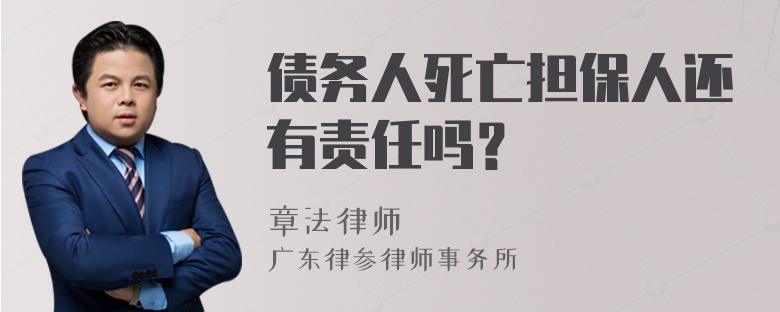 债务人死亡担保人还有责任吗？

章法律师
广东律参律师事务所